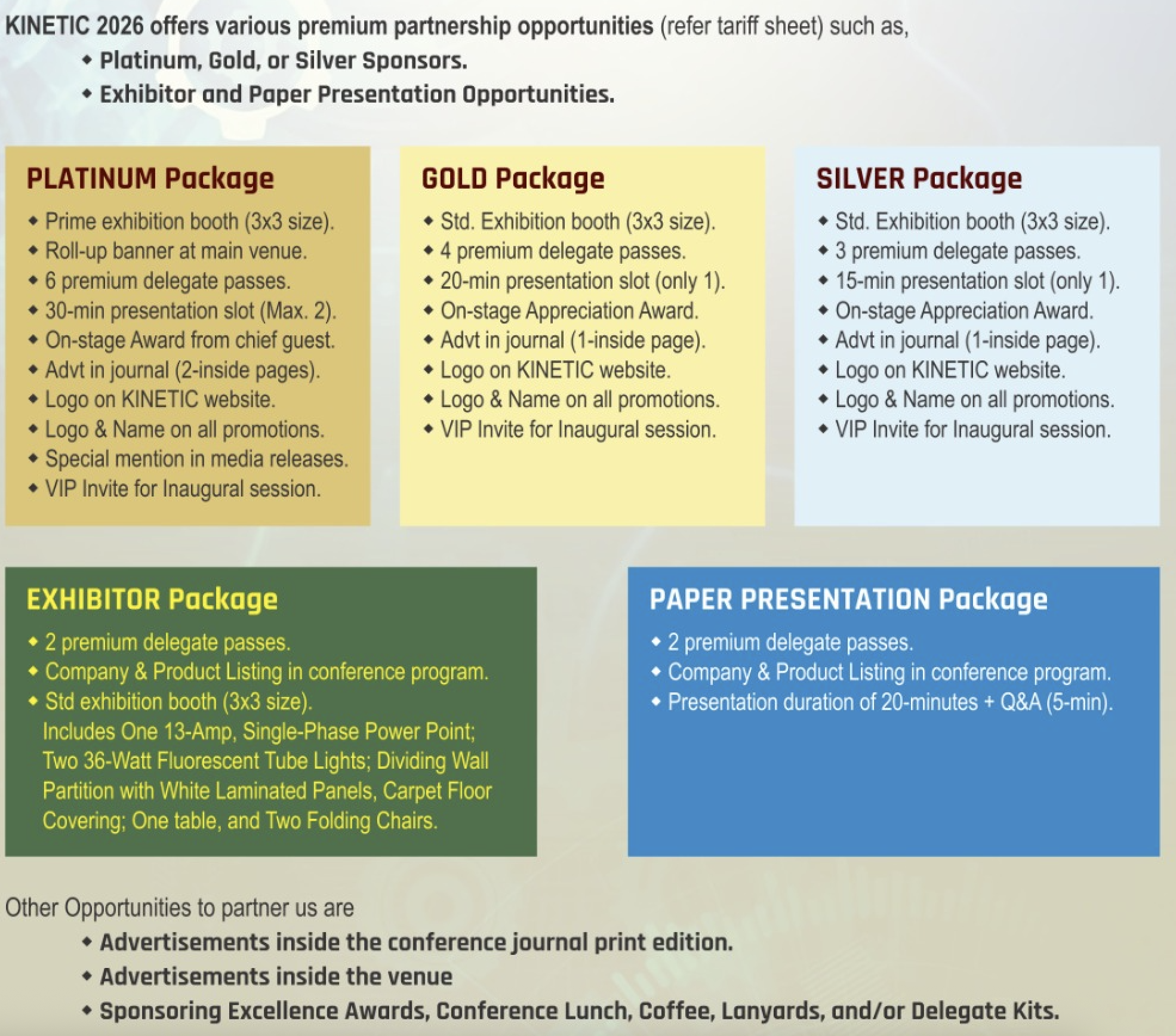 KINETIC 2026 offers various premium partnership opportunities (refer tariff sheet) such as,

• Platinum, Gold, or Silver Sponsors.
• Exhibitor and Paper Presentation Opportunities.

PLATINUM Package

• Prime exhibition booth (3x3 size).
• Roll-up banner at main venue.
• 6 premium delegate passes.
• 30-min presentation slot (Max. 2).
• On-stage Award from chief guest.
• Advt in journal (2-inside pages).
• Logo on KINETIC website.
• Logo & Name on all promotions.
• Special mention in media releases.
• VIP Invite for Inaugural session.

GOLD Package

• Std. Exhibition booth (3x3 size).
• 4 premium delegate passes.
• 20-min presentation slot (only 1).
• On-stage Appreciation Award.
• Advt in journal (1-inside page).
• Logo on KINETIC website.
• Logo & Name on all promotions.
• VIP Invite for Inaugural session.

SILVER Package

• Std. Exhibition booth (3x3 size).
• 3 premium delegate passes.
• 15-min presentation slot (only 1).
• On-stage Appreciation Award.
• Advt in journal (1-inside page).
• Logo on KINETIC website.
• Logo & Name on all promotions.
• VIP Invite for Inaugural session.

EXHIBITOR Package

• 2 premium delegate passes.
• Company & Product Listing in conference program.
• Std exhibition booth (3x3 size).
Includes One 13-Amp, Single-Phase Power Point; Two 36-Watt Fluorescent Tube Lights; Dividing Wall Partition with White Laminated Panels, Carpet Floor Covering; One table, and Two Folding Chairs.

PAPER PRESENTATION Package

• 2 premium delegate passes.
• Company & Product Listing in conference program.
• Presentation duration of 20-minutes + Q&A (5-min).

Other Opportunities to partner us are

• Advertisements inside the conference journal print edition.
• Advertisements inside the venue
• Sponsoring Excellence Awards, Conference Lunch, Coffee, Lanyards, and/or Delegate Kits.